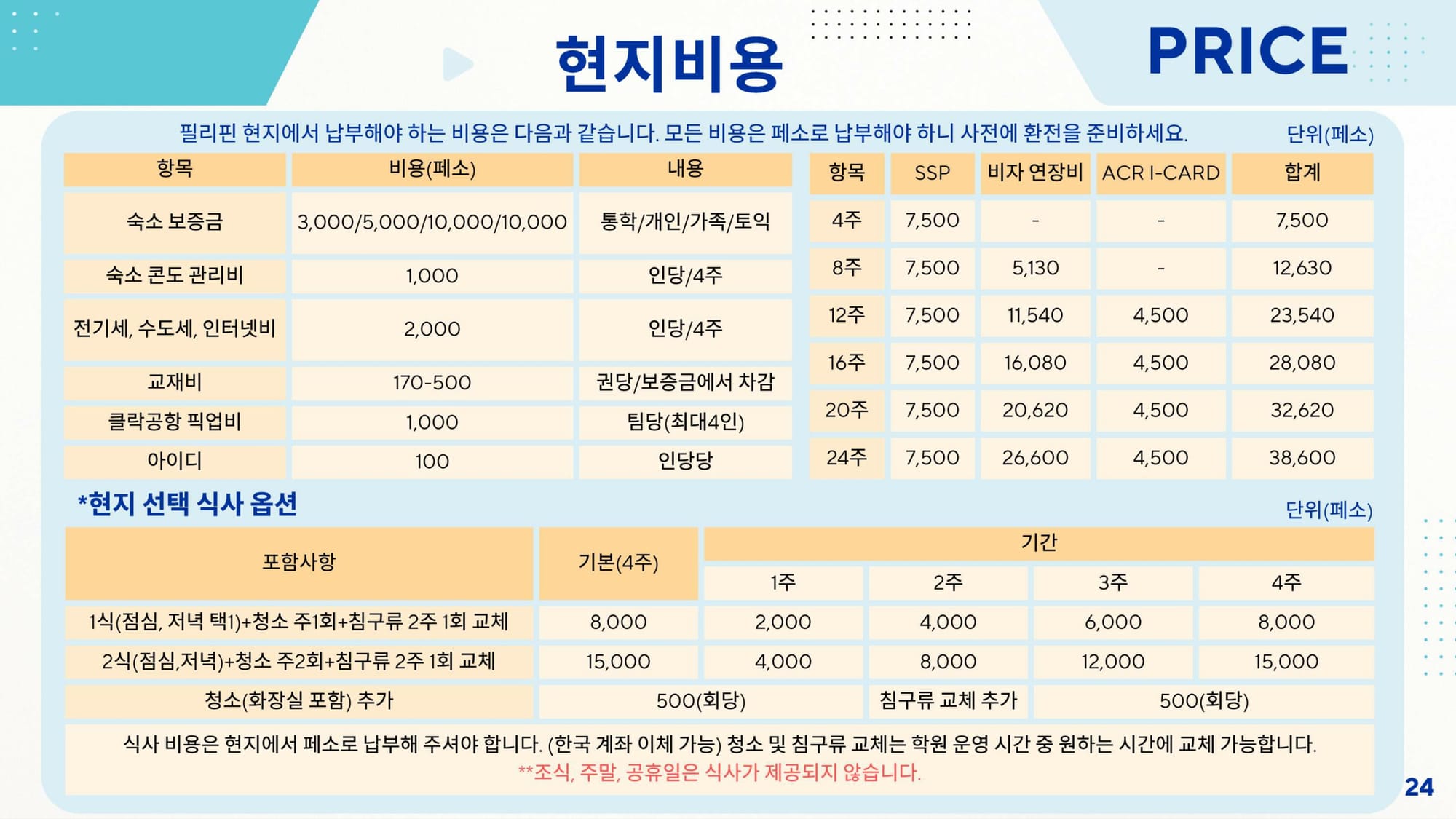 현지비용

PRICE

필리핀 현지에서 납부해야 하는 비용은 다음과 같습니다. 모든 비용은 페소로 납부해야 하니 사전에 환전을 준비하세요.

단위(페소)

| 항목 | 비용(페소) | 내용 |
|---|---|---|
| 숙소 보증금 | 3,000/5,000/10,000/10,000 | 통학/개인/가족/토익 |
| 숙소 콘도 관리비 | 1,000 | 인당/4주 |
| 전기세, 수도세, 인터넷비 | 2,000 | 인당/4주 |
| 교재비 | 170-500 | 권당/보증금에서 차감 |
| 클락공항 픽업비 | 1,000 | 팀당(최대4인) |
| 아이디 | 100 | 인당당 |

| 항목 | SSP | 비자 연장비 | ACR I-CARD | 합계 |
|---|---|---|---|---|
| 4주 | 7,500 | - | - | 7,500 |
| 8주 | 7,500 | 5,130 | - | 12,630 |
| 12주 | 7,500 | 11,540 | 4,500 | 23,540 |
| 16주 | 7,500 | 16,080 | 4,500 | 28,080 |
| 20주 | 7,500 | 20,620 | 4,500 | 32,620 |
| 24주 | 7,500 | 26,600 | 4,500 | 38,600 |

*현지 선택 식사 옵션

단위(페소)

| 포함사항 | 기본(4주) | 기간 | | | |
|---|---|---|---|---|---|
| | | 1주 | 2주 | 3주 | 4주 |
| 1식(점심, 저녁 택1)+청소 주1회+침구류 2주 1회 교체 | 8,000 | 2,000 | 4,000 | 6,000 | 8,000 |
| 2식(점심,저녁)+청소 주2회+침구류 2주 1회 교체 | 15,000 | 4,000 | 8,000 | 12,000 | 15,000 |
| 청소(화장실 포함) 추가 | 500(회당) | | 침구류 교체 추가 | 500(회당) | |

식사 비용은 현지에서 페소로 납부해 주셔야 합니다. (한국 계좌 이체 가능) 청소 및 침구류 교체는 학원 운영 시간 중 원하는 시간에 교체 가능합니다.
**조식, 주말, 공휴일은 식사가 제공되지 않습니다.

24